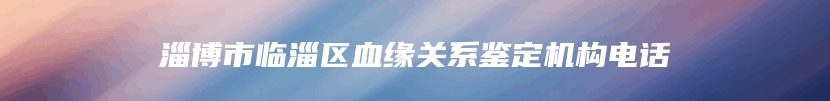 淄博市临淄区血缘关系鉴定机构电话